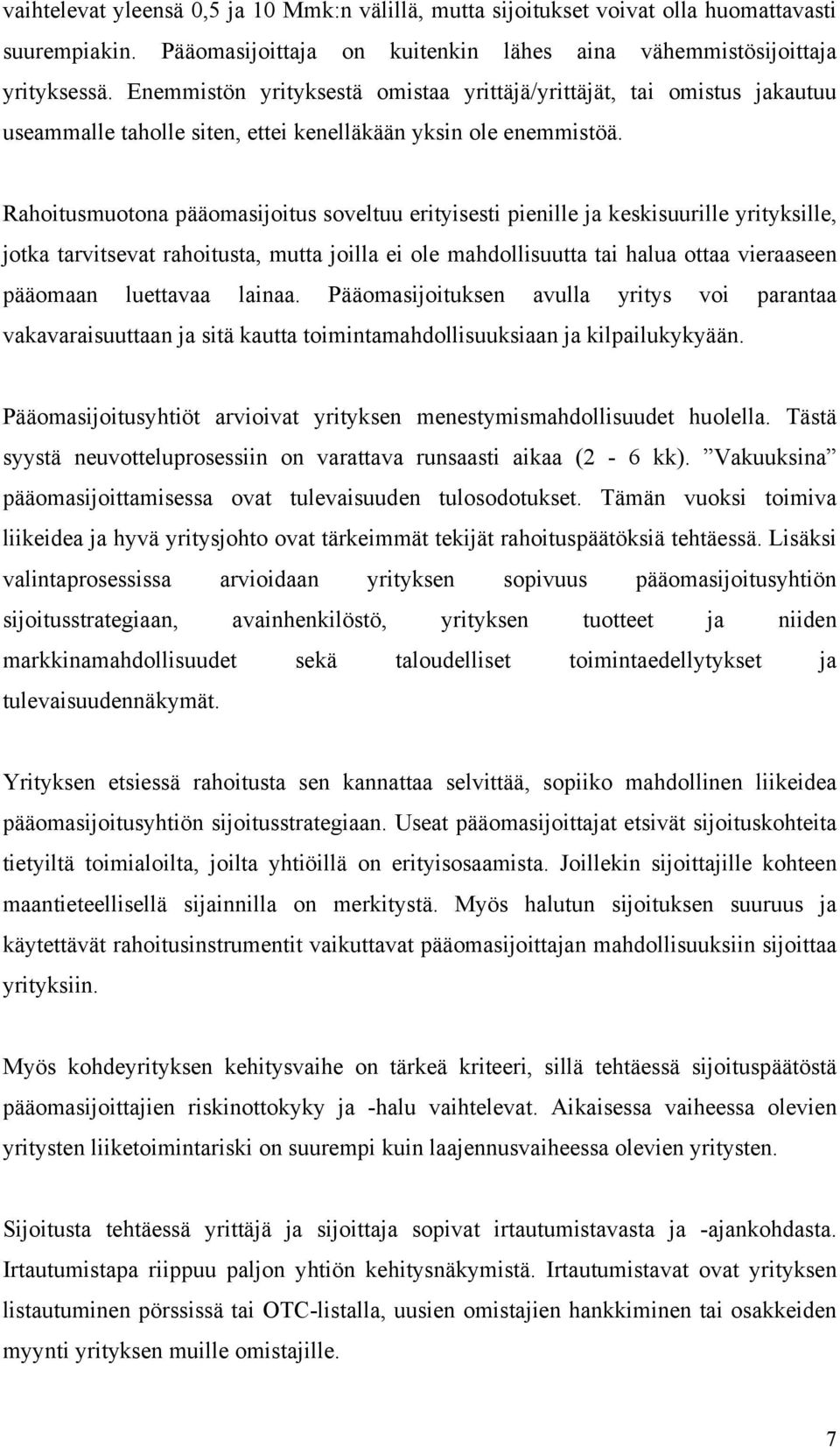 vaihtelevat yleensä 0,5 ja 10 Mmk:n välillä, mutta sijoitukset voivat olla huomattavasti suurempiakin. Pääomasijoittaja on kuitenkin lähes aina vähemmistösijoittaja yrityksessä. Enemmistön yrityksestä omistaa yrittäjä/yrittäjät, tai omistus jakautuu useammalle taholle siten, ettei kenelläkään yksin ole enemmistöä.

Rahoitusmuotona pääomasijoitus soveltuu erityisesti pienille ja keskisuurille yrityksille, jotka tarvitsevat rahoitusta, mutta joilla ei ole mahdollisuutta tai halua ottaa vieraaseen pääomaan luettavaa lainaa. Pääomasijoituksen avulla yritys voi parantaa vakavaraisuuttaan ja sitä kautta toimintamahdollisuuksiaan ja kilpailukykyään.

Pääomasijoitusyhtiöt arvioivat yrityksen menestymismahdollisuudet huolella. Tästä syystä neuvotteluprosessiin on varattava runsaasti aikaa (2 - 6 kk). ”Vakuuksina” pääomasijoittamisessa ovat tulevaisuuden tulosodotukset. Tämän vuoksi toimiva liikeidea ja hyvä yritysjohto ovat tärkeimmät tekijät rahoituspäätöksiä tehtäessä. Lisäksi valintaprosessissa arvioidaan yrityksen sopivuus pääomasijoitusyhtiön sijoitusstrategiaan, avainhenkilöstö, yrityksen tuotteet ja niiden markkinamahdollisuudet sekä taloudelliset toimintaedellytykset ja tulevaisuudennäkymät.

Yrityksen etsiessä rahoitusta sen kannattaa selvittää, sopiiko mahdollinen liikeidea pääomasijoitusyhtiön sijoitusstrategiaan. Useat pääomasijoittajat etsivät sijoituskohteita tietyiltä toimialoilta, joilta yhtiöillä on erityisosaamista. Joillekin sijoittajille kohteen maantieteellisellä sijainnilla on merkitystä. Myös halutun sijoituksen suuruus ja käytettävät rahoitusinstrumentit vaikuttavat pääomasijoittajan mahdollisuuksiin sijoittaa yrityksiin.

Myös kohdeyrityksen kehitysvaihe on tärkeä kriteeri, sillä tehtäessä sijoituspäätöstä pääomasijoittajien riskinottokyky ja -halu vaihtelevat. Aikaisessa vaiheessa olevien yritysten liiketoimintariski on suurempi kuin laajennusvaiheessa olevien yritysten.

Sijoitusta tehtäessä yrittäjä ja sijoittaja sopivat irtautumistavasta ja -ajankohdasta. Irtautumistapa riippuu paljon yhtiön kehitysnäkymistä. Irtautumistavat ovat yrityksen listautuminen pörssissä tai OTC-listalla, uusien omistajien hankkiminen tai osakkeiden myynti yrityksen muille omistajille.

7